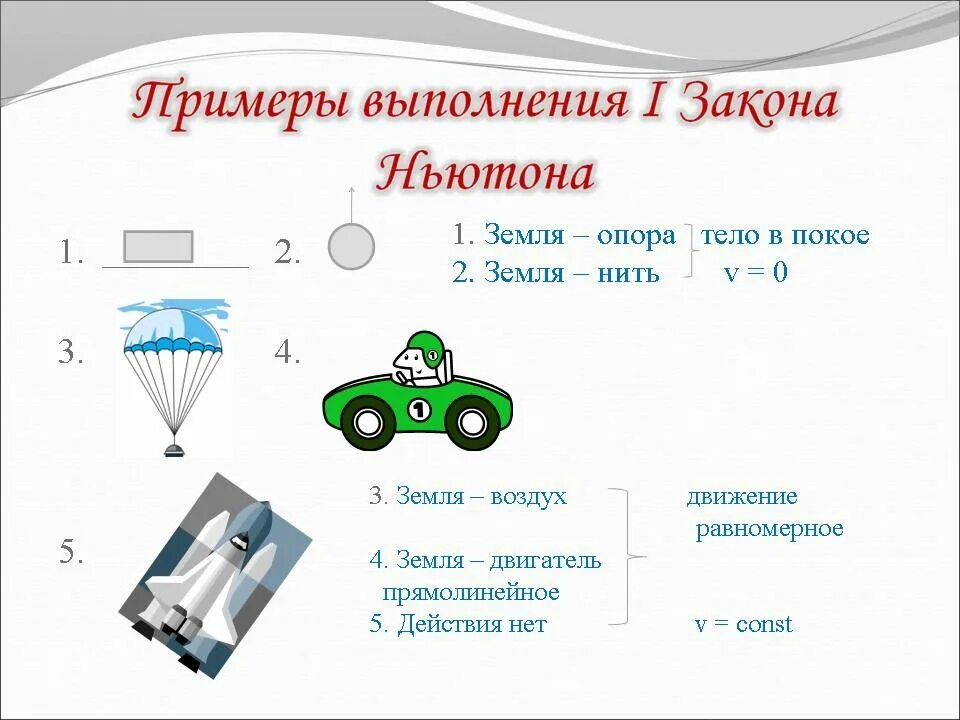 Примеры выполнения I Закона Ньютона

1.

2.

1. Земля – опора   тело в покое
2. Земля – нить   $v = 0$

3.

4.

1

1

5.

3. Земля – воздух   движение равномерное

4. Земля – двигатель   прямолинейное

5. Действия нет   $v = const$